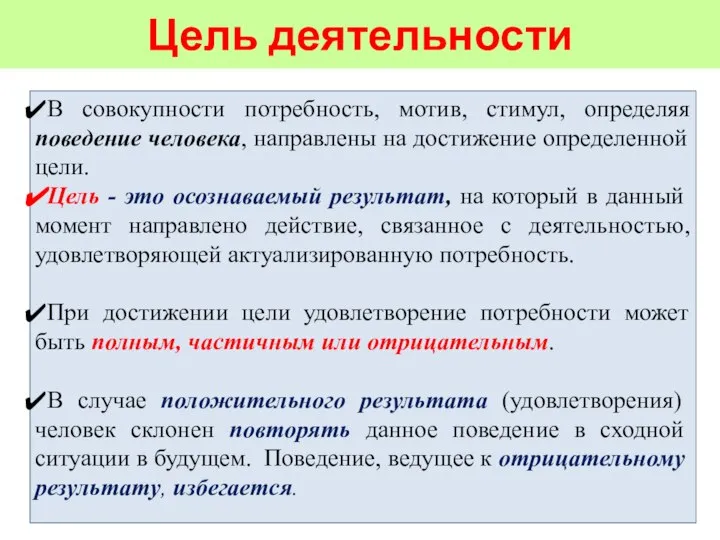 Цель деятельности

✔В совокупности потребность, мотив, стимул, определяя поведение человека, направлены на достижение определенной цели.

✔Цель - это осознаваемый результат, на который в данный момент направлено действие, связанное с деятельностью, удовлетворяющей актуализированную потребность.

✔При достижении цели удовлетворение потребности может быть полным, частичным или отрицательным.

✔В случае положительного результата (удовлетворения) человек склонен повторять данное поведение в сходной ситуации в будущем. Поведение, ведущее к отрицательному результату, избегается.